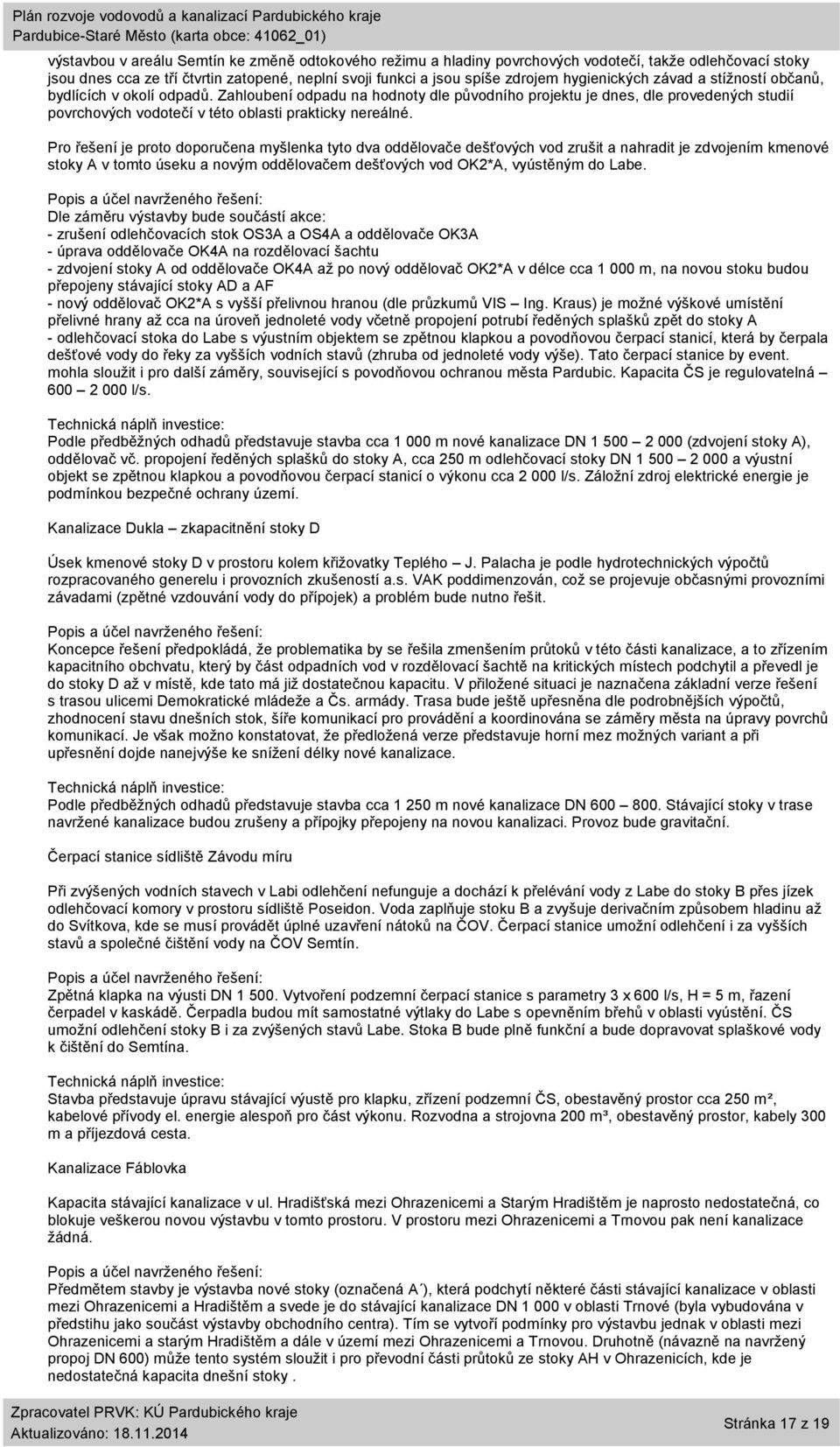 Plán rozvoje vodovodů a kanalizací Pardubického kraje
Pardubice-Staré Město (karta obce: 41062_01)

výstavbou v areálu Semtín ke změně odtokového režimu a hladiny povrchových vodotečí, takže odlehčovací stoky jsou dnes cca ze tří čtvrtin zatopené, neplní svoji funkci a jsou spíše zdrojem hygienických závad a stížností občanů, bydlících v okolí odpadů. Zahloubení odpadu na hodnoty dle původního projektu je dnes, dle provedených studií povrchových vodotečí v této oblasti prakticky nereálné.

Pro řešení je proto doporučena myšlenka tyto dva oddělovače dešťových vod zrušit a nahradit je zdvojením kmenové stoky A v tomto úseku a novým oddělovačem dešťových vod OK2*A, vyústěným do Labe.

Popis a účel navrženého řešení:
Dle záměru výstavby bude součástí akce:
- zrušení odlehčovacích stok OS3A a OS4A a oddělovače OK3A
- úprava oddělovače OK4A na rozdělovací šachtu
- zdvojení stoky A od oddělovače OK4A až po nový oddělovač OK2*A v délce cca 1 000 m, na novou stoku budou přepojeny stávající stoky AD a AF
- nový oddělovač OK2*A s vyšší přelivnou hranou (dle průzkumů VIS – Ing. Kraus) je možné výškové umístění přelivné hrany až cca na úroveň jednoleté vody včetně propojení potrubí ředěných splašků zpět do stoky A
- odlehčovací stoka do Labe s výustním objektem se zpětnou klapkou a povodňovou čerpací stanicí, která by čerpala dešťové vody do řeky za vyšších vodních stavů (zhruba od jednoleté vody výše). Tato čerpací stanice by event. mohla sloužit i pro další záměry, související s povodňovou ochranou města Pardubic. Kapacita ČS je regulovatelná – 600 – 2 000 l/s.

Technická náplň investice:
Podle předběžných odhadů představuje stavba cca 1 000 m nové kanalizace DN 1 500 – 2 000 (zdvojení stoky A), oddělovač vč. propojení ředěných splašků do stoky A, cca 250 m odlehčovací stoky DN 1 500 – 2 000 a výustní objekt se zpětnou klapkou a povodňovou čerpací stanicí o výkonu cca 2 000 l/s. Záložní zdroj elektrické energie je podmínkou bezpečné ochrany území.

Kanalizace Dukla – zkapacitnění stoky D

Úsek kmenové stoky D v prostoru kolem křižovatky Teplého – J. Palacha je podle hydrotechnických výpočtů rozpracovaného generelu i provozních zkušeností a.s. VAK poddimenzován, což se projevuje občasnými provozními závadami (zpětné vzdouvání vody do přípojek) a problém bude nutno řešit.

Popis a účel navrženého řešení:
Koncepce řešení předpokládá, že problematika by se řešila zmenšením průtoků v této části kanalizace, a to zřízením kapacitního obchvatu, který by část odpadních vod v rozdělovací šachtě na kritických místech podchytil a převedl je do stoky D až v místě, kde tato má již dostatečnou kapacitu. V přiložené situaci je naznačena základní verze řešení s trasou ulicemi Demokratické mládeže a Čs. armády. Trasa bude ještě upřesněna dle podrobnějších výpočtů, zhodnocení stavu dnešních stok, šíře komunikací pro provádění a koordinována se záměry města na úpravy povrchů komunikací. Je však možno konstatovat, že předložená verze představuje horní mez možných variant a při upřesnění dojde nanejvýše ke snížení délky nové kanalizace.

Technická náplň investice:
Podle předběžných odhadů představuje stavba cca 1 250 m nové kanalizace DN 600 – 800. Stávající stoky v trase navržené kanalizace budou zrušeny a přípojky přepojeny na novou kanalizaci. Provoz bude gravitační.

Čerpací stanice sídliště Závodu míru

Při zvýšených vodních stavech v Labi odlehčení nefunguje a dochází k přelévání vody z Labe do stoky B přes jízek odlehčovací komory v prostoru sídliště Poseidon. Voda zaplňuje stoku B a zvyšuje derivačním způsobem hladinu až do Svítkova, kde se musí provádět úplné uzavření nátoků na ČOV. Čerpací stanice umožní odlehčení i za vyšších stavů a společné čištění vody na ČOV Semtín.

Popis a účel navrženého řešení:
Zpětná klapka na výusti DN 1 500. Vytvoření podzemní čerpací stanice s parametry 3 x 600 l/s, H = 5 m, řazení čerpadel v kaskádě. Čerpadla budou mít samostatné výtlaky do Labe s opevněním břehů v oblasti vyústění. ČS umožní odlehčení stoky B i za zvýšených stavů Labe. Stoka B bude plně funkční a bude dopravovat splaškové vody k čištění do Semtína.

Technická náplň investice:
Stavba představuje úpravu stávající výustě pro klapku, zřízení podzemní ČS, obestavěný prostor cca 250 m², kabelové přívody el. energie alespoň pro část výkonu. Rozvodna a strojovna 200 m³, obestavěný prostor, kabely 300 m a příjezdová cesta.

Kanalizace Fáblovka

Kapacita stávající kanalizace v ul. Hradišťská mezi Ohrazenicemi a Starým Hradištěm je naprosto nedostatečná, co blokuje veškerou novou výstavbu v tomto prostoru. V prostoru mezi Ohrazenicemi a Trnovou pak není kanalizace žádná.

Popis a účel navrženého řešení:
Předmětem stavby je výstavba nové stoky (označená A´), která podchytí některé části stávající kanalizace v oblasti mezi Ohrazenicemi a Hradištěm a svede je do stávající kanalizace DN 1 000 v oblasti Trnové (byla vybudována v předstihu jako součást výstavby obchodního centra). Tím se vytvoří podmínky pro výstavbu jednak v oblasti mezi Ohrazenicemi a starým Hradištěm a dále v území mezi Ohrazenicemi a Trnovou. Druhotně (návazně na navržený propoj DN 600) může tento systém sloužit i pro převodní části průtoků ze stoky AH v Ohrazenicích, kde je nedostatečná kapacita dnešní stoky .

Zpracovatel PRVK: KÚ Pardubického kraje
Aktualizováno: 18.11.2014
Stránka 17 z 19